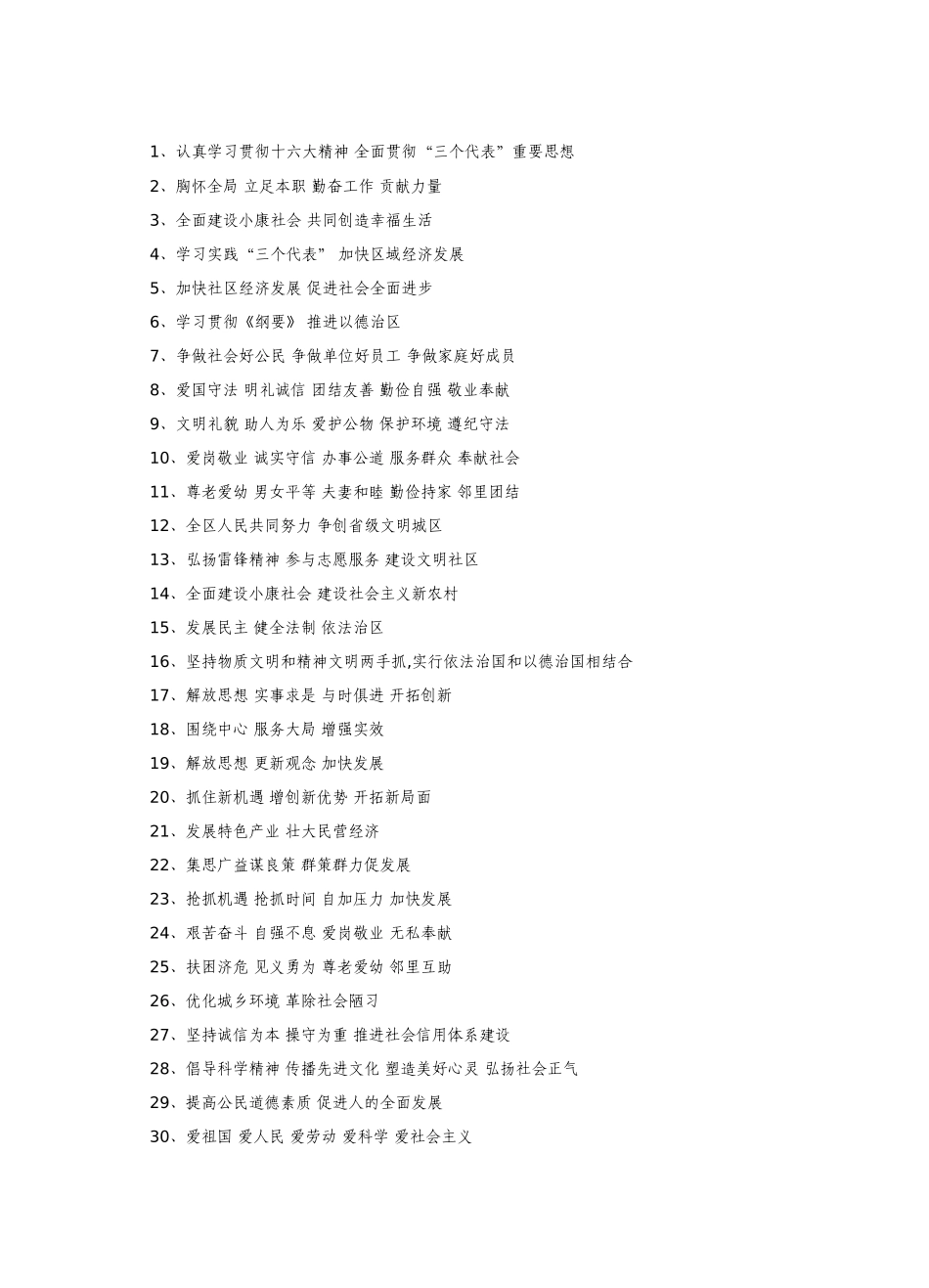 1、认真学习贯彻十六大精神 全面贯彻“三个代表”重要思想

2、胸怀全局 立足本职 勤奋工作 贡献力量

3、全面建设小康社会 共同创造幸福生活

4、学习实践“三个代表” 加快区域经济发展

5、加快社区经济发展 促进社会全面进步

6、学习贯彻《纲要》 推进以德治区

7、争做社会好公民 争做单位好员工 争做家庭好成员

8、爱国守法 明礼诚信 团结友善 勤俭自强 敬业奉献

9、文明礼貌 助人为乐 爱护公物 保护环境 遵纪守法

10、爱岗敬业 诚实守信 办事公道 服务群众 奉献社会

11、尊老爱幼 男女平等 夫妻和睦 勤俭持家 邻里团结

12、全区人民共同努力 争创省级文明城区

13、弘扬雷锋精神 参与志愿服务 建设文明社区

14、全面建设小康社会 建设社会主义新农村

15、发展民主 健全法制 依法治区

16、坚持物质文明和精神文明两手抓,实行依法治国和以德治国相结合

17、解放思想 实事求是 与时俱进 开拓创新

18、围绕中心 服务大局 增强实效

19、解放思想 更新观念 加快发展

20、抓住新机遇 增创新优势 开拓新局面

21、发展特色产业 壮大民营经济

22、集思广益谋良策 群策群力促发展

23、抢抓机遇 抢抓时间 自加压力 加快发展

24、艰苦奋斗 自强不息 爱岗敬业 无私奉献

25、扶困济危 见义勇为 尊老爱幼 邻里互助

26、优化城乡环境 革除社会陋习

27、坚持诚信为本 操守为重 推进社会信用体系建设

28、倡导科学精神 传播先进文化 塑造美好心灵 弘扬社会正气

29、提高公民道德素质 促进人的全面发展

30、爱祖国 爱人民 爱劳动 爱科学 爱社会主义